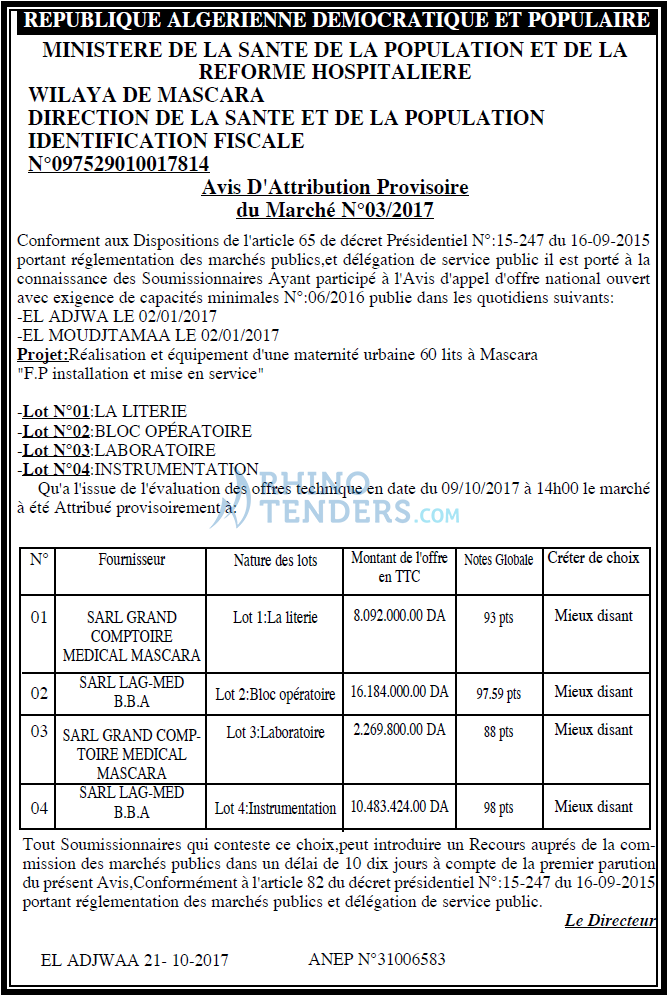 REPUBLIQUE ALGERIENNE DEMOCRATIQUE ET POPULAIRE

MINISTERE DE LA SANTE DE LA POPULATION ET DE LA REFORME HOSPITALIERE

WILAYA DE MASCARA
DIRECTION DE LA SANTE ET DE LA POPULATION
IDENTIFICATION FISCALE
N°097529010017814

Avis D'Attribution Provisoire
du Marché N°03/2017

Conforment aux Dispositions de l'article 65 de décret Présidentiel N°:15-247 du 16-09-2015 portant réglementation des marchés publics,et délégation de service public il est porté à la connaissance des Soumissionnaires Ayant participé à l'Avis d'appel d'offre national ouvert avec exigence de capacités minimales N°:06/2016 publie dans les quotidiens suivants:
-EL ADJWA LE 02/01/2017
-EL MOUDJTAMAA LE 02/01/2017
Projet:Réalisation et équipement d'une maternité urbaine 60 lits à Mascara
"F.P installation et mise en service"

-Lot N°01:LA LITERIE
-Lot N°02:BLOC OPÉRATOIRE
-Lot N°03:LABORATOIRE
-Lot N°04:INSTRUMENTATION
Qu'a l'issue de l'évaluation des offres technique en date du 09/10/2017 à 14h00 le marché à été Attribué provisoirement à:

RHINO TENDERS.com

| N° | Fournisseur | Nature des lots | Montant de l'offre en TTC | Notes Globale | Créter de choix |
|---|---|---|---|---|---|
| 01 | SARL GRAND COMPTOIRE MEDICAL MASCARA | Lot 1:La literie | 8.092.000.00 DA | 93 pts | Mieux disant |
| 02 | SARL LAG-MED B.B.A | Lot 2:Bloc opératoire | 16.184.000.00 DA | 97.59 pts | Mieux disant |
| 03 | SARL GRAND COMPTOIRE MEDICAL MASCARA | Lot 3:Laboratoire | 2.269.800.00 DA | 88 pts | Mieux disant |
| 04 | SARL LAG-MED B.B.A | Lot 4:Instrumentation | 10.483.424.00 DA | 98 pts | Mieux disant |

Tout Soumissionnaires qui conteste ce choix,peut introduire un Recours auprés de la commission des marchés publics dans un délai de 10 dix jours à compte de la premier parution du présent Avis,Conformément à l'article 82 du décret présidentiel N°:15-247 du 16-09-2015 portant réglementation des marchés publics et délégation de service public.

Le Directeur

EL ADJWAA 21- 10-2017 ANEP N°31006583